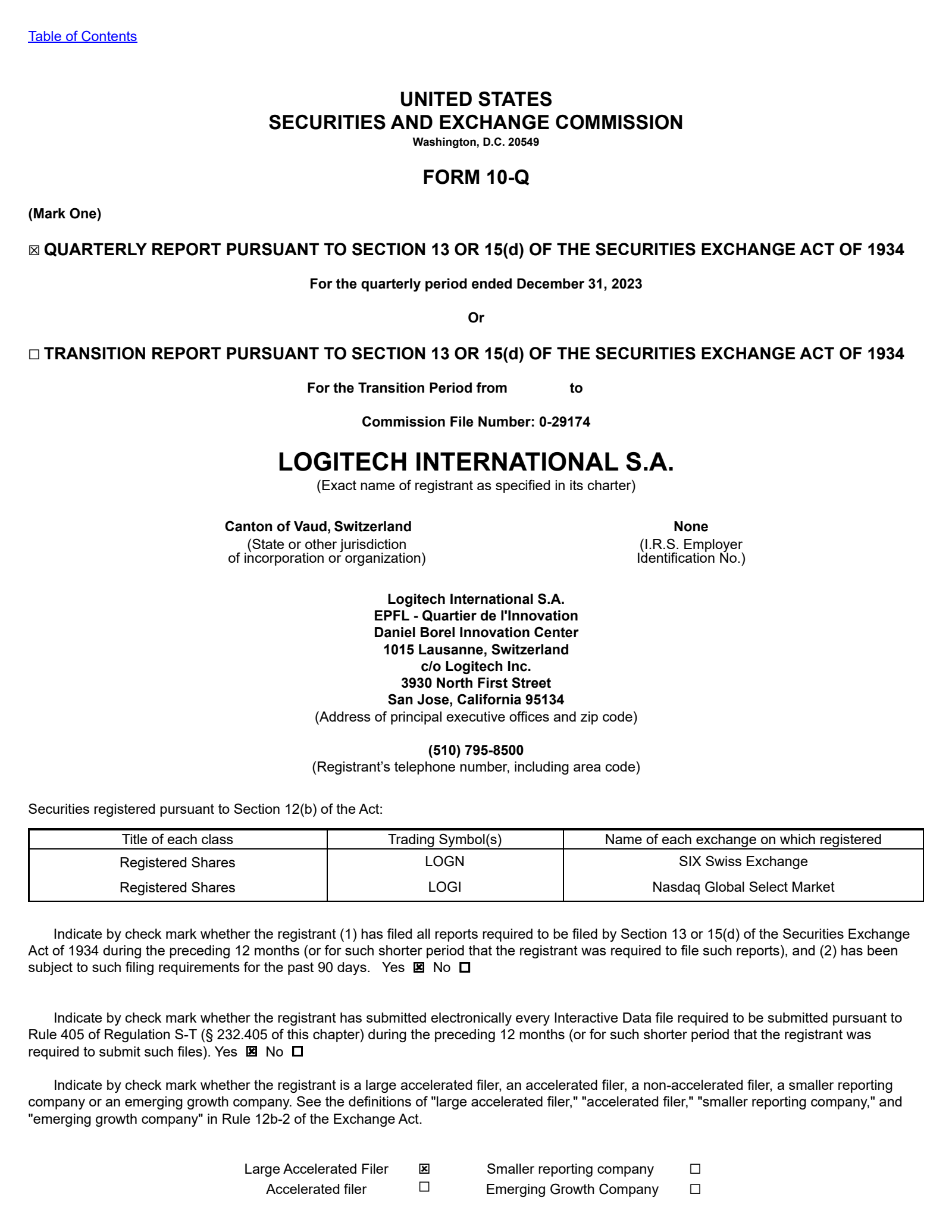 Table of Contents

UNITED STATES
SECURITIES AND EXCHANGE COMMISSION
Washington, D.C. 20549

FORM 10-Q

(Mark One)

☒ QUARTERLY REPORT PURSUANT TO SECTION 13 OR 15(d) OF THE SECURITIES EXCHANGE ACT OF 1934

For the quarterly period ended December 31, 2023

Or

☐ TRANSITION REPORT PURSUANT TO SECTION 13 OR 15(d) OF THE SECURITIES EXCHANGE ACT OF 1934

For the Transition Period from to

Commission File Number: 0-29174

LOGITECH INTERNATIONAL S.A.
(Exact name of registrant as specified in its charter)

Canton of Vaud, Switzerland
(State or other jurisdiction of incorporation or organization)

None
(I.R.S. Employer Identification No.)

Logitech International S.A.
EPFL - Quartier de l'Innovation
Daniel Borel Innovation Center
1015 Lausanne, Switzerland
c/o Logitech Inc.
3930 North First Street
San Jose, California 95134
(Address of principal executive offices and zip code)

(510) 795-8500
(Registrant's telephone number, including area code)

Securities registered pursuant to Section 12(b) of the Act:

| Title of each class | Trading Symbol(s) | Name of each exchange on which registered |
|---|---|---|
| Registered Shares | LOGN | SIX Swiss Exchange |
| Registered Shares | LOGI | Nasdaq Global Select Market |

Indicate by check mark whether the registrant (1) has filed all reports required to be filed by Section 13 or 15(d) of the Securities Exchange Act of 1934 during the preceding 12 months (or for such shorter period that the registrant was required to file such reports), and (2) has been subject to such filing requirements for the past 90 days. Yes ☒ No ☐

Indicate by check mark whether the registrant has submitted electronically every Interactive Data file required to be submitted pursuant to Rule 405 of Regulation S-T (§ 232.405 of this chapter) during the preceding 12 months (or for such shorter period that the registrant was required to submit such files). Yes ☒ No ☐

Indicate by check mark whether the registrant is a large accelerated filer, an accelerated filer, a non-accelerated filer, a smaller reporting company or an emerging growth company. See the definitions of "large accelerated filer," "accelerated filer," "smaller reporting company," and "emerging growth company" in Rule 12b-2 of the Exchange Act.

Large Accelerated Filer ☒ Smaller reporting company ☐
Accelerated filer ☐ Emerging Growth Company ☐